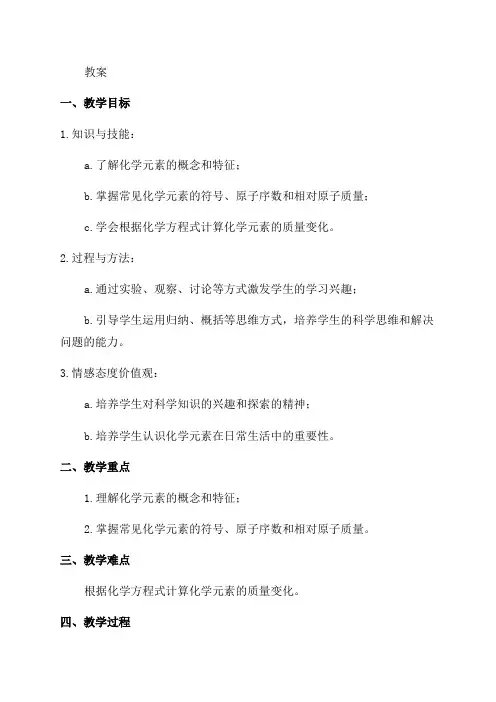 教案

一、教学目标

1.知识与技能：

a.了解化学元素的概念和特征；

b.掌握常见化学元素的符号、原子序数和相对原子质量；

c.学会根据化学方程式计算化学元素的质量变化。

2.过程与方法：

a.通过实验、观察、讨论等方式激发学生的学习兴趣；

b.引导学生运用归纳、概括等思维方式，培养学生的科学思维和解决问题的能力。

3.情感态度价值观：

a.培养学生对科学知识的兴趣和探索的精神；

b.培养学生认识化学元素在日常生活中的重要性。

二、教学重点

1.理解化学元素的概念和特征；

2.掌握常见化学元素的符号、原子序数和相对原子质量。

三、教学难点

根据化学方程式计算化学元素的质量变化。

四、教学过程